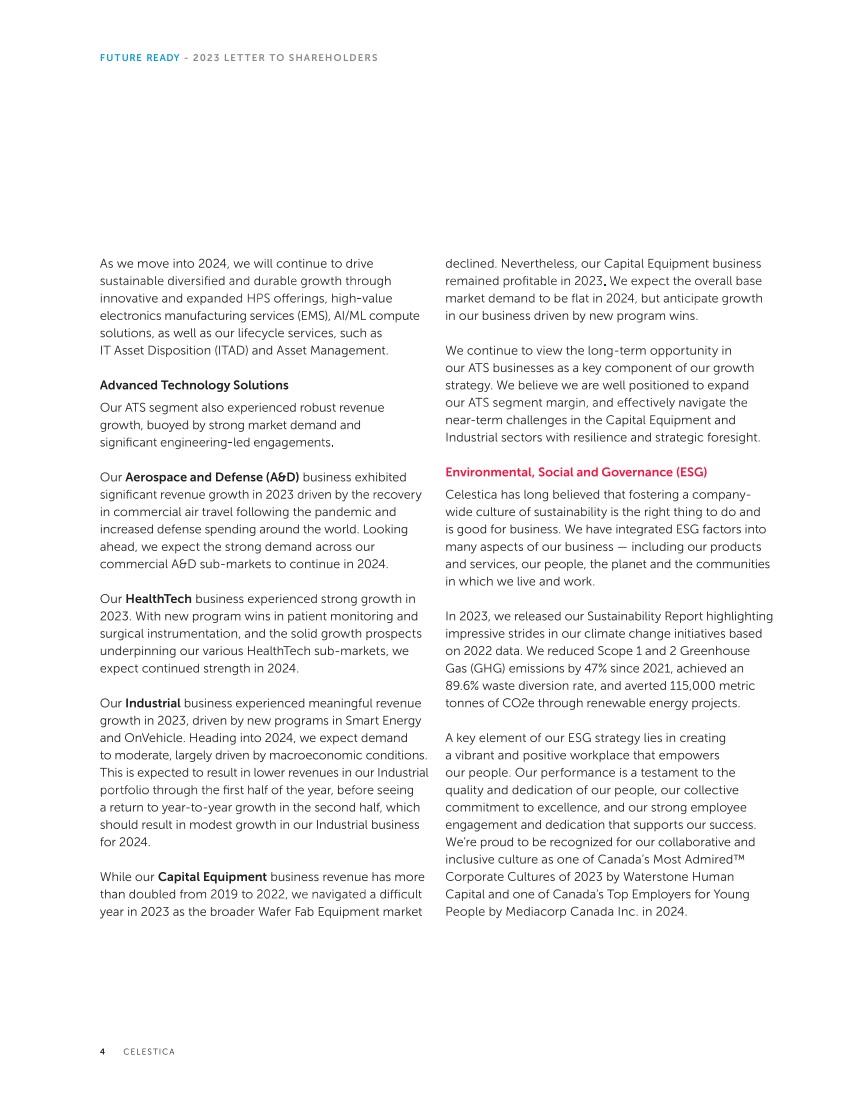 FUTURE READY - 2023 LETTER TO SHAREHOLDERS

As we move into 2024, we will continue to drive sustainable diversified and durable growth through innovative and expanded HPS offerings, high-value electronics manufacturing services (EMS), AI/ML compute solutions, as well as our lifecycle services, such as IT Asset Disposition (ITAD) and Asset Management.

Advanced Technology Solutions

Our ATS segment also experienced robust revenue growth, buoyed by strong market demand and significant engineering-led engagements.

Our Aerospace and Defense (A&D) business exhibited significant revenue growth in 2023 driven by the recovery in commercial air travel following the pandemic and increased defense spending around the world. Looking ahead, we expect the strong demand across our commercial A&D sub-markets to continue in 2024.

Our HealthTech business experienced strong growth in 2023. With new program wins in patient monitoring and surgical instrumentation, and the solid growth prospects underpinning our various HealthTech sub-markets, we expect continued strength in 2024.

Our Industrial business experienced meaningful revenue growth in 2023, driven by new programs in Smart Energy and OnVehicle. Heading into 2024, we expect demand to moderate, largely driven by macroeconomic conditions. This is expected to result in lower revenues in our Industrial portfolio through the first half of the year, before seeing a return to year-to-year growth in the second half, which should result in modest growth in our Industrial business for 2024.

While our Capital Equipment business revenue has more than doubled from 2019 to 2022, we navigated a difficult year in 2023 as the broader Wafer Fab Equipment market declined. Nevertheless, our Capital Equipment business remained profitable in 2023. We expect the overall base market demand to be flat in 2024, but anticipate growth in our business driven by new program wins.

We continue to view the long-term opportunity in our ATS businesses as a key component of our growth strategy. We believe we are well positioned to expand our ATS segment margin, and effectively navigate the near-term challenges in the Capital Equipment and Industrial sectors with resilience and strategic foresight.

Environmental, Social and Governance (ESG)

Celestica has long believed that fostering a company-wide culture of sustainability is the right thing to do and is good for business. We have integrated ESG factors into many aspects of our business — including our products and services, our people, the planet and the communities in which we live and work.

In 2023, we released our Sustainability Report highlighting impressive strides in our climate change initiatives based on 2022 data. We reduced Scope 1 and 2 Greenhouse Gas (GHG) emissions by 47% since 2021, achieved an 89.6% waste diversion rate, and averted 115,000 metric tonnes of CO2e through renewable energy projects.

A key element of our ESG strategy lies in creating a vibrant and positive workplace that empowers our people. Our performance is a testament to the quality and dedication of our people, our collective commitment to excellence, and our strong employee engagement and dedication that supports our success. We're proud to be recognized for our collaborative and inclusive culture as one of Canada's Most Admired™ Corporate Cultures of 2023 by Waterstone Human Capital and one of Canada's Top Employers for Young People by Mediacorp Canada Inc. in 2024.

4 CELESTICA